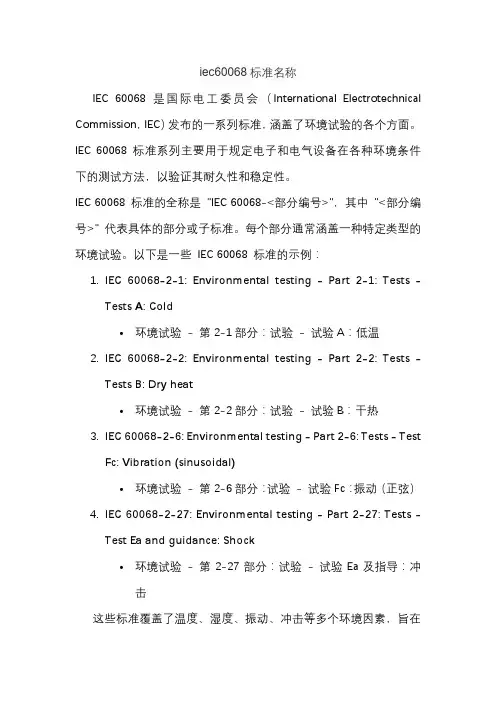 iec60068 标准名称

IEC 60068 是国际电工委员会（International Electrotechnical Commission, IEC）发布的一系列标准，涵盖了环境试验的各个方面。IEC 60068 标准系列主要用于规定电子和电气设备在各种环境条件下的测试方法，以验证其耐久性和稳定性。

IEC 60068 标准的全称是 "IEC 60068-<部分编号>"，其中 "<部分编号>" 代表具体的部分或子标准。每个部分通常涵盖一种特定类型的环境试验。以下是一些 IEC 60068 标准的示例：

1. IEC 60068-2-1: Environmental testing - Part 2-1: Tests - Tests A: Cold
   • 环境试验 - 第 2-1 部分：试验 - 试验 A：低温
2. IEC 60068-2-2: Environmental testing - Part 2-2: Tests - Tests B: Dry heat
   • 环境试验 - 第 2-2 部分：试验 - 试验 B：干热
3. IEC 60068-2-6: Environmental testing - Part 2-6: Tests - Test Fc: Vibration (sinusoidal)
   • 环境试验 - 第 2-6 部分：试验 - 试验 Fc：振动（正弦）
4. IEC 60068-2-27: Environmental testing - Part 2-27: Tests - Test Ea and guidance: Shock
   • 环境试验 - 第 2-27 部分：试验 - 试验 Ea 及指导：冲击

这些标准覆盖了温度、湿度、振动、冲击等多个环境因素，旨在